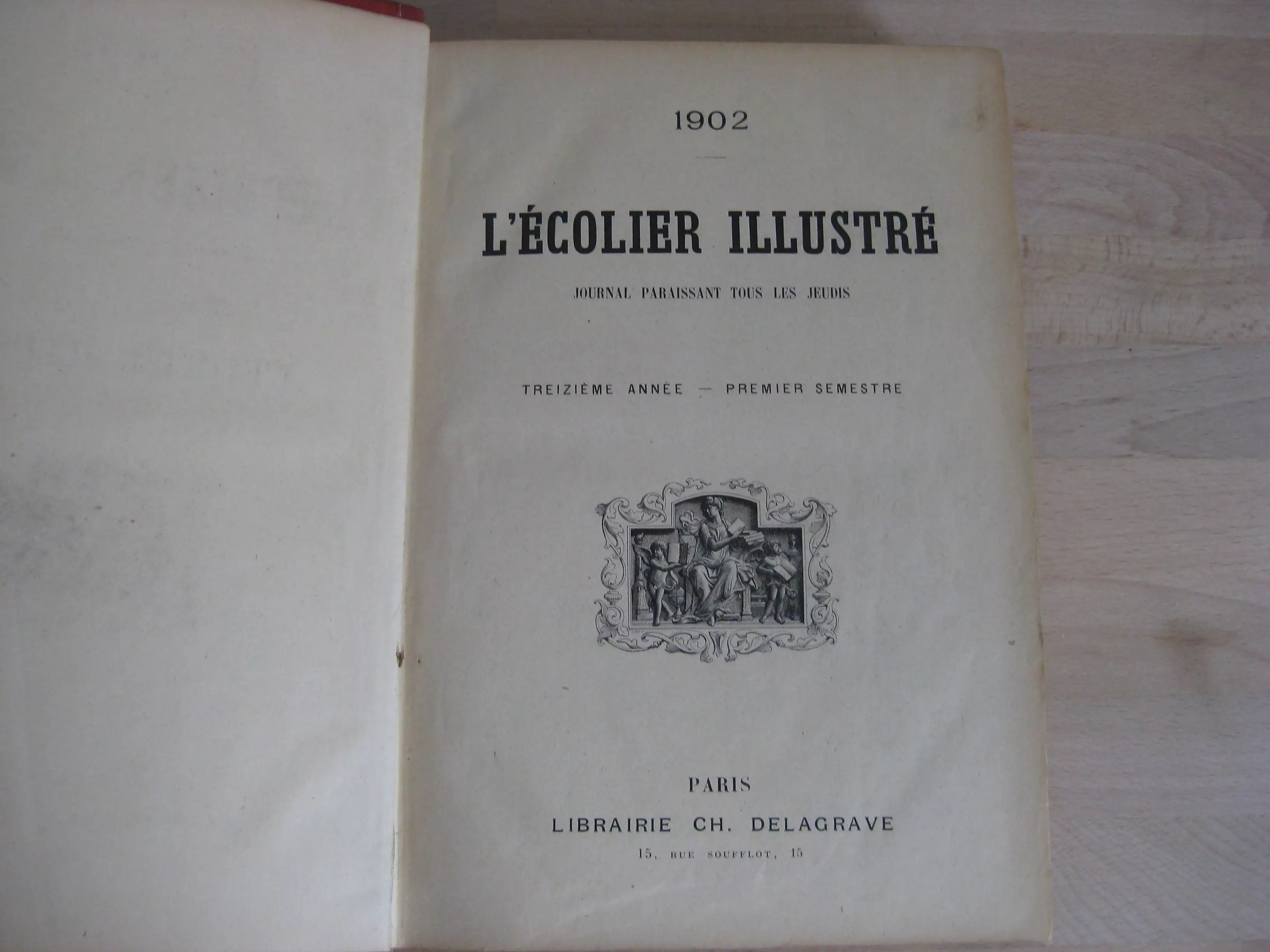 1902

L'ÉCOLIER ILLUSTRÉ

JOURNAL PARAISSANT TOUS LES JEUDIS

TREIZIÈME ANNÉE — PREMIER SEMESTRE

PARIS

LIBRAIRIE CH. DELAGRAVE

15, RUE SOUFFLOT, 15